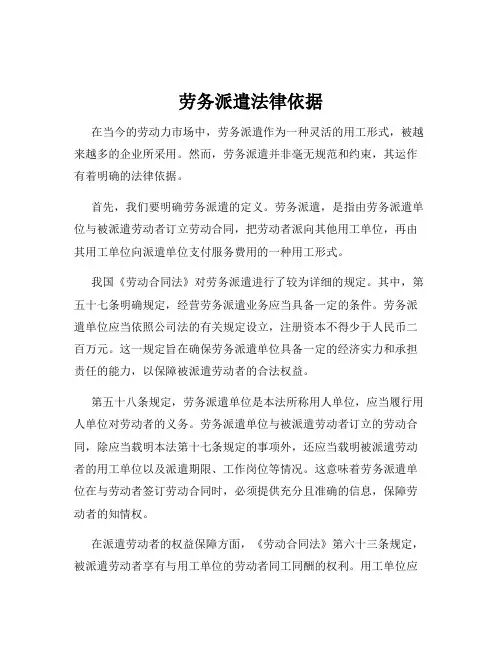 劳务派遣法律依据

在当今的劳动力市场中，劳务派遣作为一种灵活的用工形式，被越来越多的企业所采用。然而，劳务派遣并非毫无规范和约束，其运作有着明确的法律依据。

首先，我们要明确劳务派遣的定义。劳务派遣，是指由劳务派遣单位与被派遣劳动者订立劳动合同，把劳动者派向其他用工单位，再由其用工单位向派遣单位支付服务费用的一种用工形式。

我国《劳动合同法》对劳务派遣进行了较为详细的规定。其中，第五十七条明确规定，经营劳务派遣业务应当具备一定的条件。劳务派遣单位应当依照公司法的有关规定设立，注册资本不得少于人民币二百万元。这一规定旨在确保劳务派遣单位具备一定的经济实力和承担责任的能力，以保障被派遣劳动者的合法权益。

第五十八条规定，劳务派遣单位是本法所称用人单位，应当履行用人单位对劳动者的义务。劳务派遣单位与被派遣劳动者订立的劳动合同，除应当载明本法第十七条规定的事项外，还应当载明被派遣劳动者的用工单位以及派遣期限、工作岗位等情况。这意味着劳务派遣单位在与劳动者签订劳动合同时，必须提供充分且准确的信息，保障劳动者的知情权。

在派遣劳动者的权益保障方面，《劳动合同法》第六十三条规定，被派遣劳动者享有与用工单位的劳动者同工同酬的权利。用工单位应